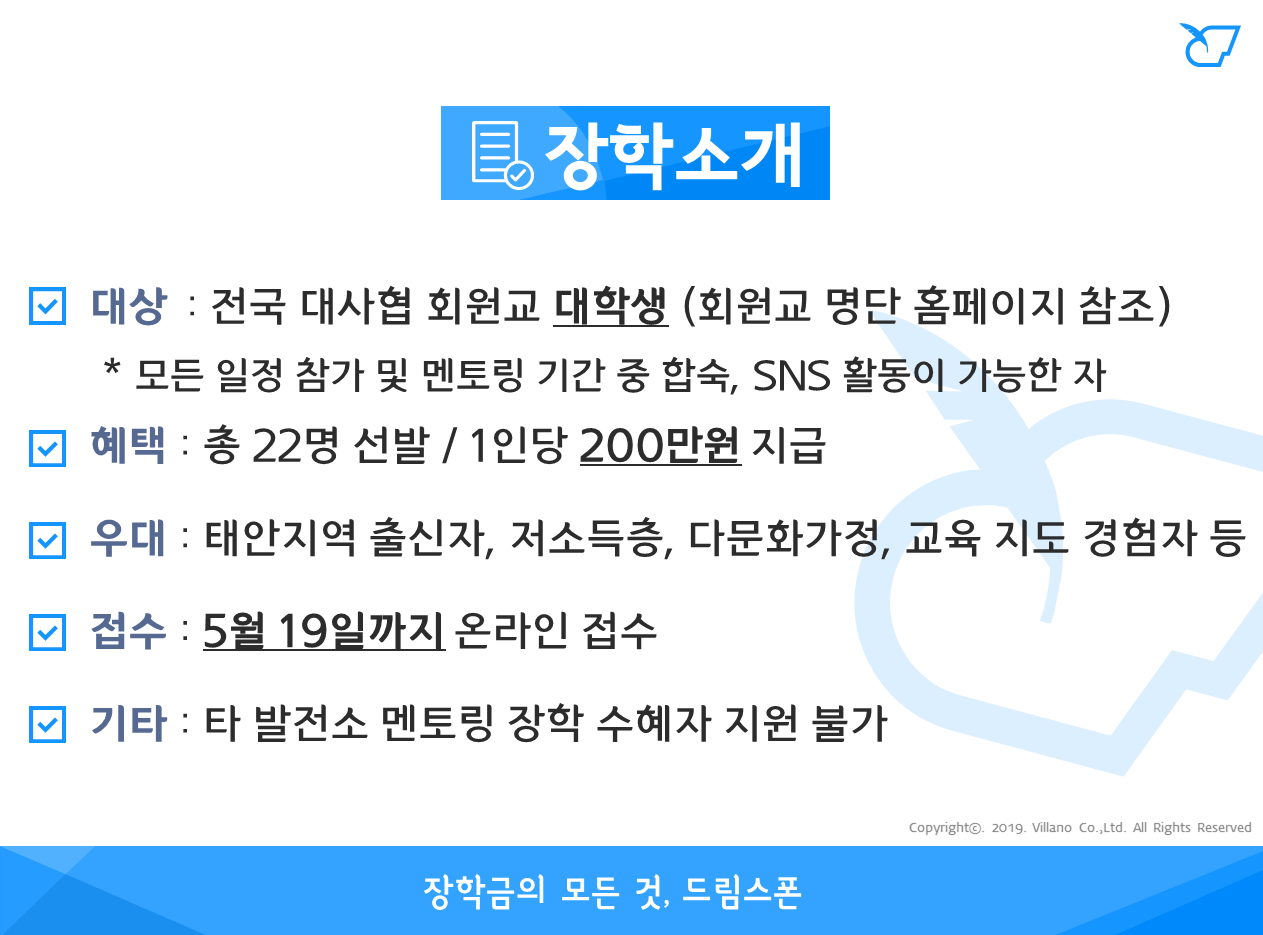 장학소개

☑ 대상 : 전국 대사협 회원교 대학생 (회원교 명단 홈페이지 참조)

* 모든 일정 참가 및 멘토링 기간 중 합숙, SNS 활동이 가능한 자

☑ 혜택 : 총 22명 선발 / 1인당 200만원 지급

☑ 우대 : 태안지역 출신자, 저소득층, 다문화가정, 교육 지도 경험자 등

☑ 접수 : 5월 19일까지 온라인 접수

☑ 기타 : 타 발전소 멘토링 장학 수혜자 지원 불가

Copyright©. 2019. Villano Co.,Ltd. All Rights Reserved

장학금의 모든 것, 드림스폰